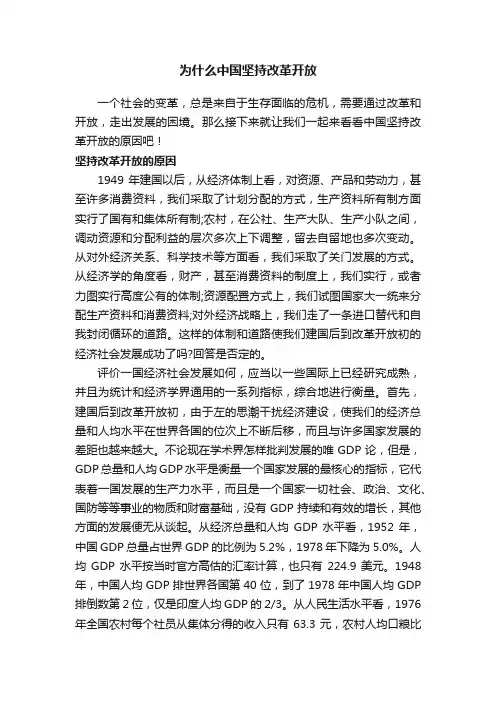 为什么中国坚持改革开放

一个社会的变革，总是来自于生存面临的危机，需要通过改革和开放，走出发展的困境。那么接下来就让我们一起来看看中国坚持改革开放的原因吧！

坚持改革开放的原因

1949 年建国以后，从经济体制上看，对资源、产品和劳动力，甚至许多消费资料，我们采取了计划分配的方式，生产资料所有制方面实行了国有和集体所有制;农村，在公社、生产大队、生产小队之间，调动资源和分配利益的层次多次上下调整，留去自留地也多次变动。从对外经济关系、科学技术等方面看，我们采取了关门发展的方式。从经济学的角度看，财产，甚至消费资料的制度上，我们实行，或者力图实行高度公有的体制;资源配置方式上，我们试图国家大一统来分配生产资料和消费资料;对外经济战略上，我们走了一条进口替代和自我封闭循环的道路。这样的体制和道路使我们建国后到改革开放初的经济社会发展成功了吗?回答是否定的。

评价一国经济社会发展如何，应当以一些国际上已经研究成熟，并且为统计和经济学界通用的一系列指标，综合地进行衡量。首先，建国后到改革开放初，由于左的思潮干扰经济建设，使我们的经济总量和人均水平在世界各国的位次上不断后移，而且与许多国家发展的差距也越来越大。不论现在学术界怎样批判发展的唯 GDP 论，但是，GDP 总量和人均 GDP 水平是衡量一个国家发展的最核心的指标，它代表着一国发展的生产力水平，而且是一个国家一切社会、政治、文化、国防等等事业的物质和财富基础，没有 GDP 持续和有效的增长，其他方面的发展便无从谈起。从经济总量和人均 GDP 水平看，1952 年，中国 GDP 总量占世界 GDP 的比例为 5.2%，1978 年下降为 5.0%。人均 GDP 水平按当时官方高估的汇率计算，也只有 224.9 美元。1948 年，中国人均 GDP 排世界各国第 40 位，到了 1978 年中国人均 GDP 排倒数第 2 位，仅是印度人均 GDP 的 2/3。从人民生活水平看，1976 年全国农村每个社员从集体分得的收入只有 63.3 元，农村人均口粮比